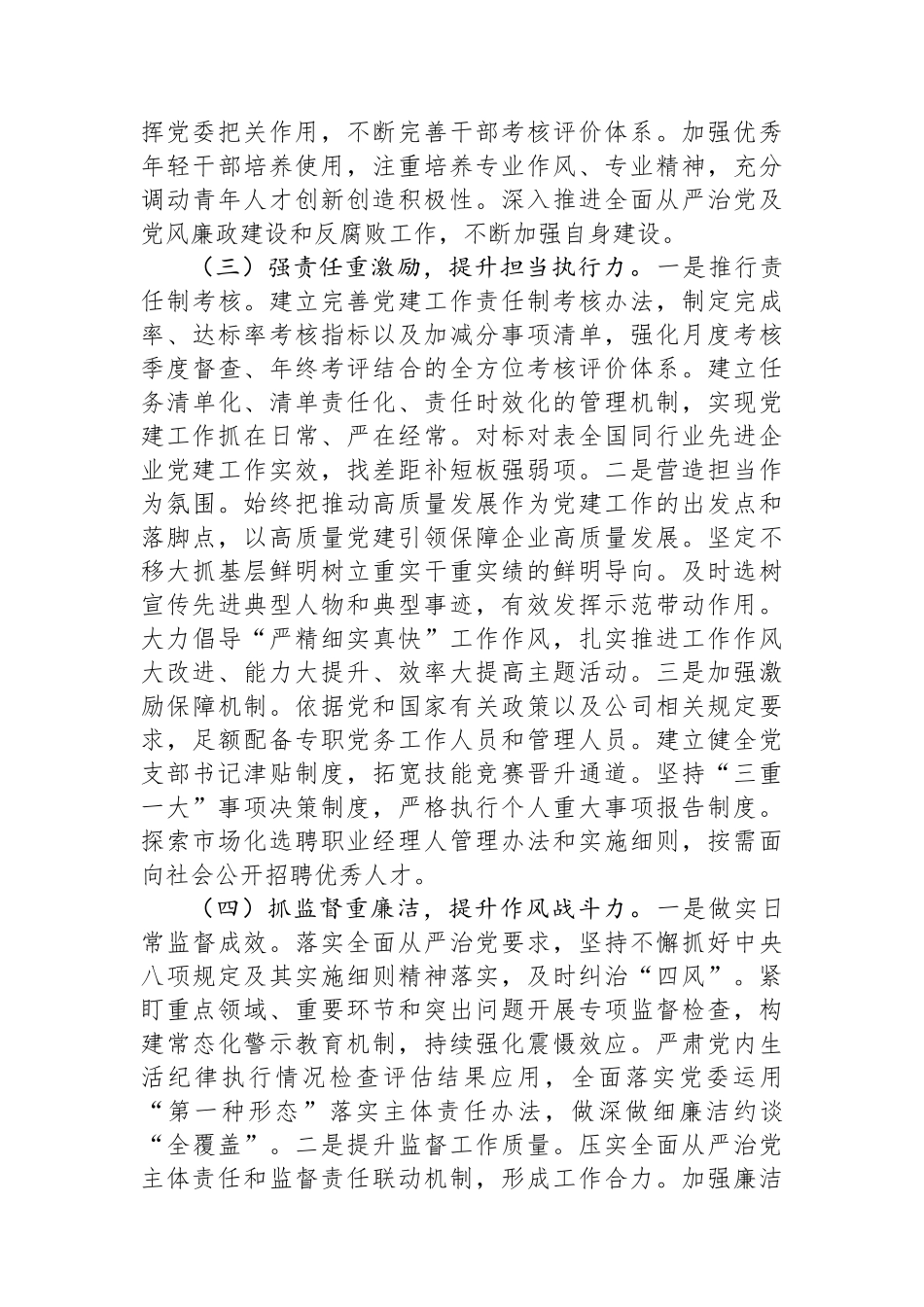 挥党委把关作用，不断完善干部考核评价体系。加强优秀年轻干部培养使用，注重培养专业作风、专业精神，充分调动青年人才创新创造积极性。深入推进全面从严治党及党风廉政建设和反腐败工作，不断加强自身建设。

（三）强责任重激励，提升担当执行力。一是推行责任制考核。建立完善党建工作责任制考核办法，制定完成率、达标率考核指标以及加减分事项清单，强化月度考核季度督查、年终考评结合的全方位考核评价体系。建立任务清单化、清单责任化、责任时效化的管理机制，实现党建工作抓在日常、严在经常。对标对表全国同行业先进企业党建工作实效，找差距补短板强弱项。二是营造担当作为氛围。始终把推动高质量发展作为党建工作的出发点和落脚点，以高质量党建引领保障企业高质量发展。坚定不移大抓基层鲜明树立重实干重实绩的鲜明导向。及时选树宣传先进典型人物和典型事迹，有效发挥示范带动作用。大力倡导“严精细实真快”工作作风，扎实推进工作作风大改进、能力大提升、效率大提高主题活动。三是加强激励保障机制。依据党和国家有关政策以及公司相关规定要求，足额配备专职党务工作人员和管理人员。建立健全党支部书记津贴制度，拓宽技能竞赛晋升通道。坚持“三重一大”事项决策制度，严格执行个人重大事项报告制度。探索市场化选聘职业经理人管理办法和实施细则，按需面向社会公开招聘优秀人才。

（四）抓监督重廉洁，提升作风战斗力。一是做实日常监督成效。落实全面从严治党要求，坚持不懈抓好中央八项规定及其实施细则精神落实，及时纠治“四风”。紧盯重点领域、重要环节和突出问题开展专项监督检查，构建常态化警示教育机制，持续强化震慑效应。严肃党内生活纪律执行情况检查评估结果应用，全面落实党委运用“第一种形态”落实主体责任办法，做深做细廉洁约谈“全覆盖”。二是提升监督工作质量。压实全面从严治党主体责任和监督责任联动机制，形成工作合力。加强廉洁